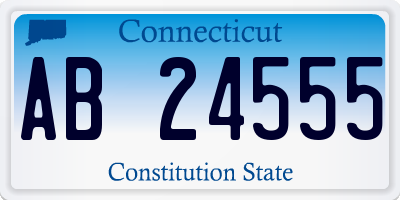 Connecticut

AB 24555

Constitution State